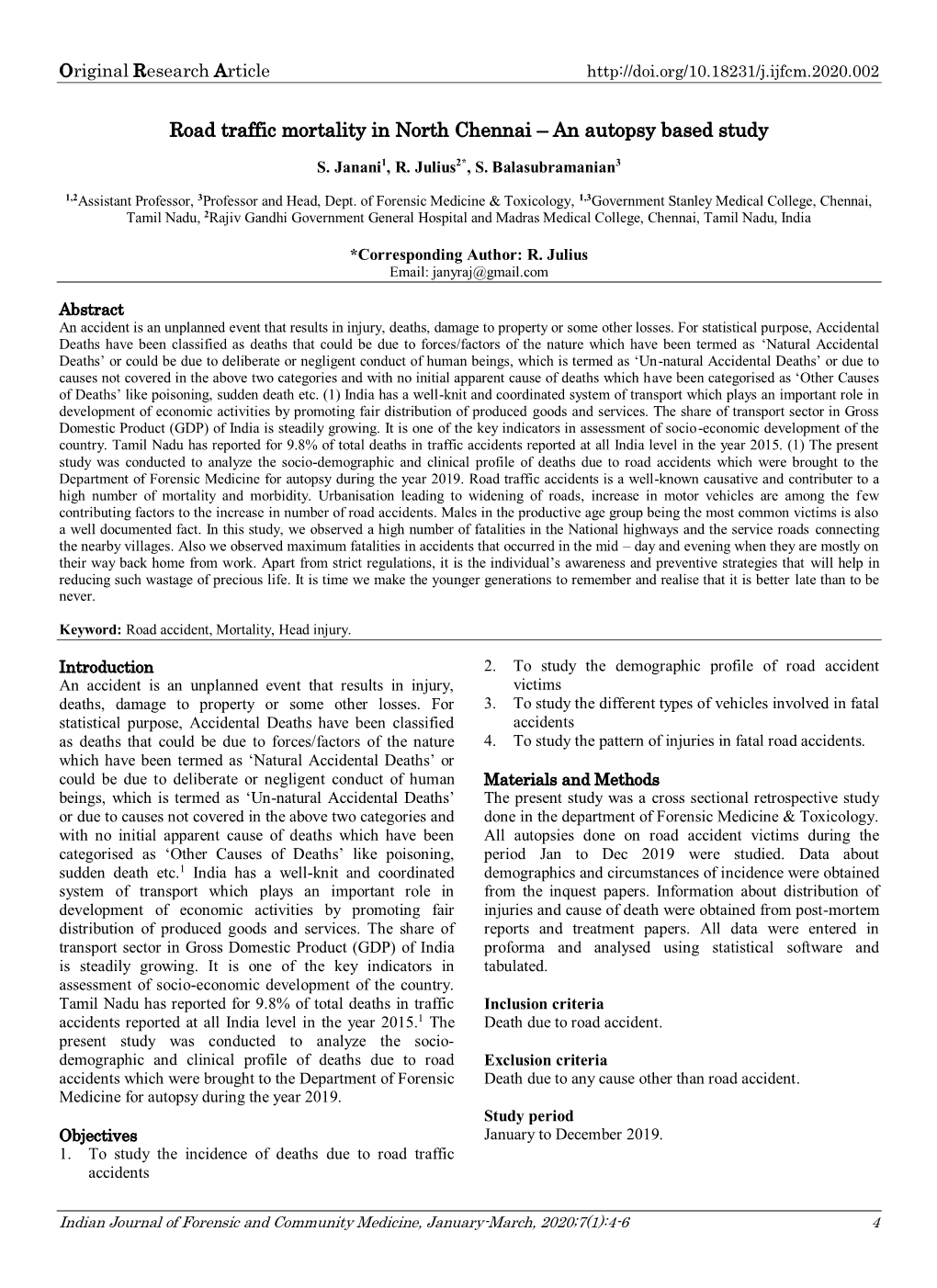 Original Research Article http://doi.org/10.18231/j.ijfcm.2020.002

Road traffic mortality in North Chennai – An autopsy based study

S. Janani$^{1}$, R. Julius$^{2*}$, S. Balasubramanian$^{3}$

$^{1,2}$Assistant Professor, $^{3}$Professor and Head, Dept. of Forensic Medicine & Toxicology, $^{1,3}$Government Stanley Medical College, Chennai, Tamil Nadu, $^{2}$Rajiv Gandhi Government General Hospital and Madras Medical College, Chennai, Tamil Nadu, India

*Corresponding Author: R. Julius
Email: janyraj@gmail.com

Abstract
An accident is an unplanned event that results in injury, deaths, damage to property or some other losses. For statistical purpose, Accidental Deaths have been classified as deaths that could be due to forces/factors of the nature which have been termed as 'Natural Accidental Deaths' or could be due to deliberate or negligent conduct of human beings, which is termed as 'Un-natural Accidental Deaths' or due to causes not covered in the above two categories and with no initial apparent cause of deaths which have been categorised as 'Other Causes of Deaths' like poisoning, sudden death etc. (1) India has a well-knit and coordinated system of transport which plays an important role in development of economic activities by promoting fair distribution of produced goods and services. The share of transport sector in Gross Domestic Product (GDP) of India is steadily growing. It is one of the key indicators in assessment of socio-economic development of the country. Tamil Nadu has reported for 9.8% of total deaths in traffic accidents reported at all India level in the year 2015. (1) The present study was conducted to analyze the socio-demographic and clinical profile of deaths due to road accidents which were brought to the Department of Forensic Medicine for autopsy during the year 2019. Road traffic accidents is a well-known causative and contributer to a high number of mortality and morbidity. Urbanisation leading to widening of roads, increase in motor vehicles are among the few contributing factors to the increase in number of road accidents. Males in the productive age group being the most common victims is also a well documented fact. In this study, we observed a high number of fatalities in the National highways and the service roads connecting the nearby villages. Also we observed maximum fatalities in accidents that occurred in the mid – day and evening when they are mostly on their way back home from work. Apart from strict regulations, it is the individual's awareness and preventive strategies that will help in reducing such wastage of precious life. It is time we make the younger generations to remember and realise that it is better late than to be never.

Keyword: Road accident, Mortality, Head injury.

Introduction
An accident is an unplanned event that results in injury, deaths, damage to property or some other losses. For statistical purpose, Accidental Deaths have been classified as deaths that could be due to forces/factors of the nature which have been termed as 'Natural Accidental Deaths' or could be due to deliberate or negligent conduct of human beings, which is termed as 'Un-natural Accidental Deaths' or due to causes not covered in the above two categories and with no initial apparent cause of deaths which have been categorised as 'Other Causes of Deaths' like poisoning, sudden death etc.$^{1}$ India has a well-knit and coordinated system of transport which plays an important role in development of economic activities by promoting fair distribution of produced goods and services. The share of transport sector in Gross Domestic Product (GDP) of India is steadily growing. It is one of the key indicators in assessment of socio-economic development of the country. Tamil Nadu has reported for 9.8% of total deaths in traffic accidents reported at all India level in the year 2015.$^{1}$ The present study was conducted to analyze the socio-demographic and clinical profile of deaths due to road accidents which were brought to the Department of Forensic Medicine for autopsy during the year 2019.

Objectives
1. To study the incidence of deaths due to road traffic accidents
2. To study the demographic profile of road accident victims
3. To study the different types of vehicles involved in fatal accidents
4. To study the pattern of injuries in fatal road accidents.

Materials and Methods
The present study was a cross sectional retrospective study done in the department of Forensic Medicine & Toxicology. All autopsies done on road accident victims during the period Jan to Dec 2019 were studied. Data about demographics and circumstances of incidence were obtained from the inquest papers. Information about distribution of injuries and cause of death were obtained from post-mortem reports and treatment papers. All data were entered in proforma and analysed using statistical software and tabulated.

Inclusion criteria
Death due to road accident.

Exclusion criteria
Death due to any cause other than road accident.

Study period
January to December 2019.

Indian Journal of Forensic and Community Medicine, January-March, 2020;7(1):4-6 4